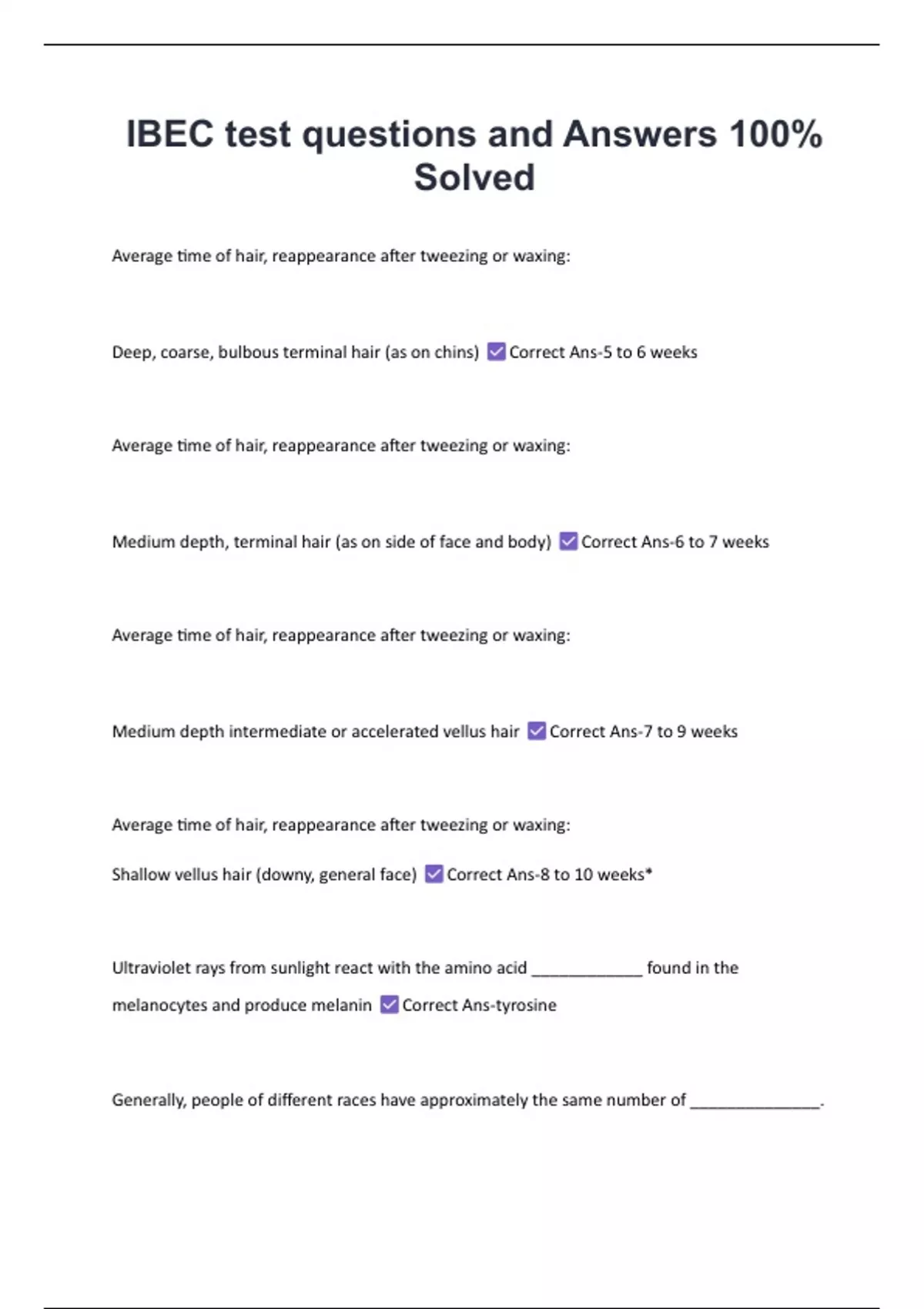 IBEC test questions and Answers 100% Solved

Average time of hair, reappearance after tweezing or waxing:

Deep, coarse, bulbous terminal hair (as on chins) ☑ Correct Ans-5 to 6 weeks

Average time of hair, reappearance after tweezing or waxing:

Medium depth, terminal hair (as on side of face and body) ☑ Correct Ans-6 to 7 weeks

Average time of hair, reappearance after tweezing or waxing:

Medium depth intermediate or accelerated vellus hair ☑ Correct Ans-7 to 9 weeks

Average time of hair, reappearance after tweezing or waxing:

Shallow vellus hair (downy, general face) ☑ Correct Ans-8 to 10 weeks*

Ultraviolet rays from sunlight react with the amino acid ____________ found in the melanocytes and produce melanin ☑ Correct Ans-tyrosine

Generally, people of different races have approximately the same number of ______________.